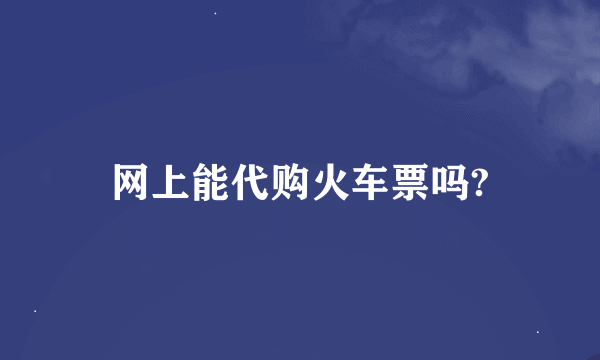 网上能代购火车票吗?